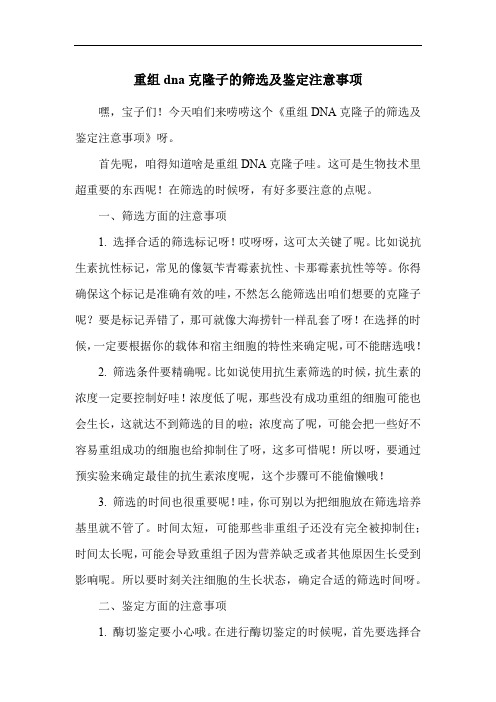 重组 dna 克隆子的筛选及鉴定注意事项

嘿，宝子们！今天咱们来唠唠这个《重组 DNA 克隆子的筛选及鉴定注意事项》呀。

首先呢，咱得知道啥是重组 DNA 克隆子哇。这可是生物技术里超重要的东西呢！在筛选的时候呀，有好多要注意的点呢。

一、筛选方面的注意事项

1. 选择合适的筛选标记呀！哎呀呀，这可太关键了呢。比如说抗生素抗性标记，常见的像氨苄青霉素抗性、卡那霉素抗性等等。你得确保这个标记是准确有效的哇，不然怎么能筛选出咱们想要的克隆子呢？要是标记弄错了，那可就像大海捞针一样乱套了呀！在选择的时候，一定要根据你的载体和宿主细胞的特性来确定呢，可不能瞎选哦！

2. 筛选条件要精确呢。比如说使用抗生素筛选的时候，抗生素的浓度一定要控制好哇！浓度低了呢，那些没有成功重组的细胞可能也会生长，这就达不到筛选的目的啦；浓度高了呢，可能会把一些好不容易重组成功的细胞也给抑制住了呀，这多可惜呢！所以呀，要通过预实验来确定最佳的抗生素浓度呢，这个步骤可不能偷懒哦！

3. 筛选的时间也很重要呢！哇，你可别以为把细胞放在筛选培养基里就不管了。时间太短，可能那些非重组子还没有完全被抑制住；时间太长呢，可能会导致重组子因为营养缺乏或者其他原因生长受到影响呢。所以要时刻关注细胞的生长状态，确定合适的筛选时间呀。

二、鉴定方面的注意事项

1. 酶切鉴定要小心哦。在进行酶切鉴定的时候呢，首先要选择合